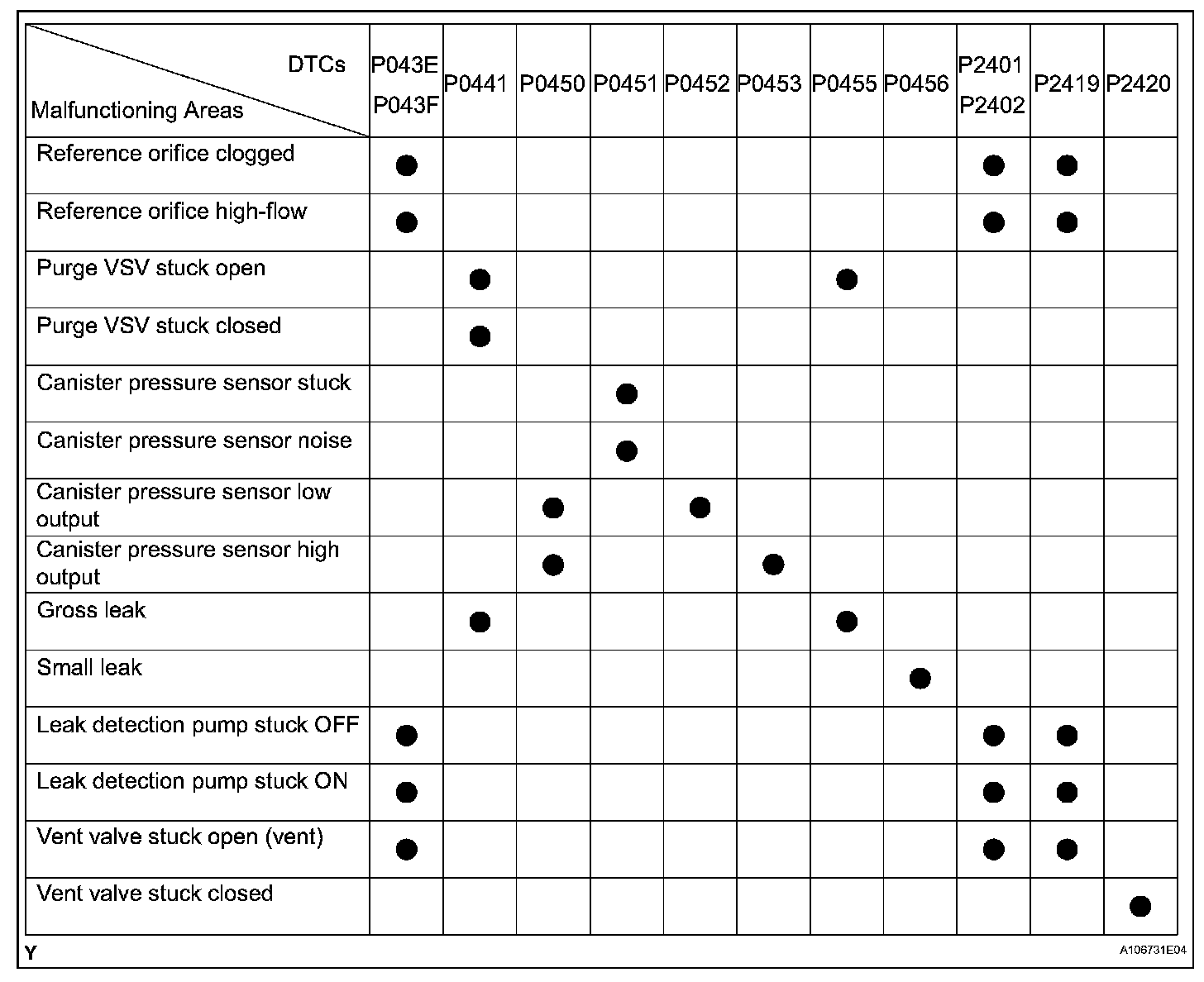 | DTCs / Malfunctioning Areas | P043E P043F | P0441 | P0450 | P0451 | P0452 | P0453 | P0455 | P0456 | P2401 P2402 | P2419 | P2420 |
|---|---|---|---|---|---|---|---|---|---|---|---|
| Reference orifice clogged | ● | | | | | | | | ● | ● | |
| Reference orifice high-flow | ● | | | | | | | | ● | ● | |
| Purge VSV stuck open | | ● | | | | | ● | | | | |
| Purge VSV stuck closed | | ● | | | | | | | | | |
| Canister pressure sensor stuck | | | | ● | | | | | | | |
| Canister pressure sensor noise | | | | ● | | | | | | | |
| Canister pressure sensor low output | | | ● | | ● | | | | | | |
| Canister pressure sensor high output | | | ● | | | ● | | | | | |
| Gross leak | | ● | | | | | ● | | | | |
| Small leak | | | | | | | | ● | | | |
| Leak detection pump stuck OFF | ● | | | | | | | | ● | ● | |
| Leak detection pump stuck ON | ● | | | | | | | | ● | ● | |
| Vent valve stuck open (vent) | ● | | | | | | | | ● | ● | |
| Vent valve stuck closed | | | | | | | | | | | ● |

Y

A106731E04